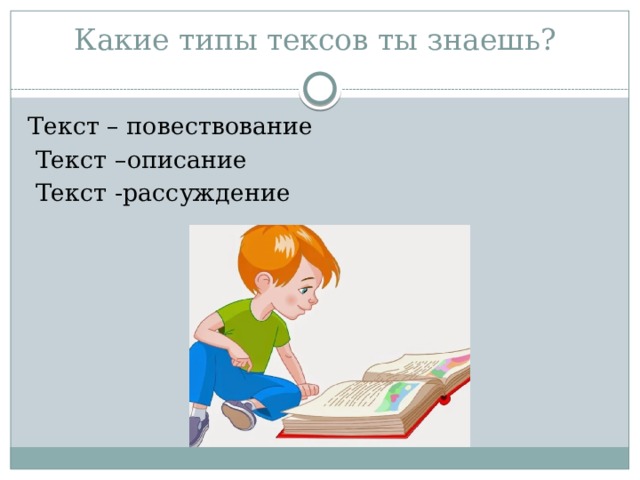 Какие типы тексов ты знаешь?

Текст – повествование
Текст –описание
Текст -рассуждение